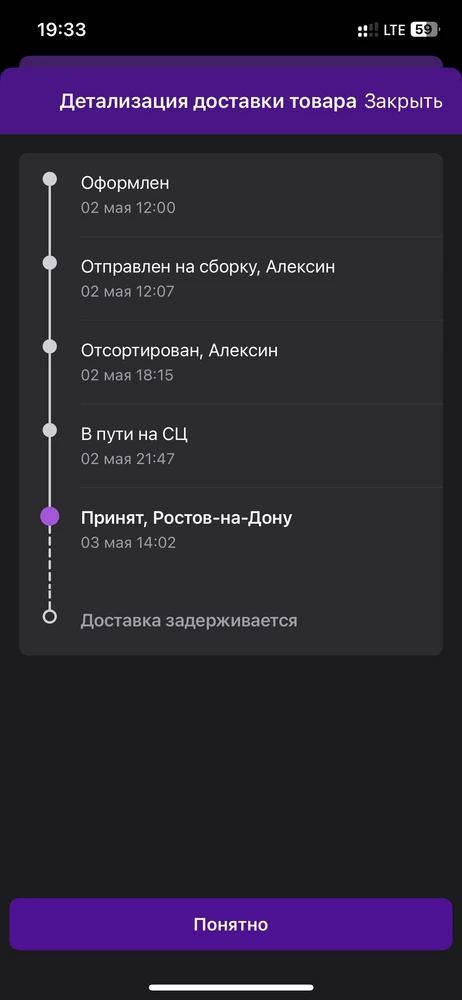 19:33
LTE 59

Детализация доставки товара Закрыть

Оформлен
02 мая 12:00

Отправлен на сборку, Алексин
02 мая 12:07

Отсортирован, Алексин
02 мая 18:15

В пути на СЦ
02 мая 21:47

Принят, Ростов-на-Дону
03 мая 14:02

Доставка задерживается

Понятно